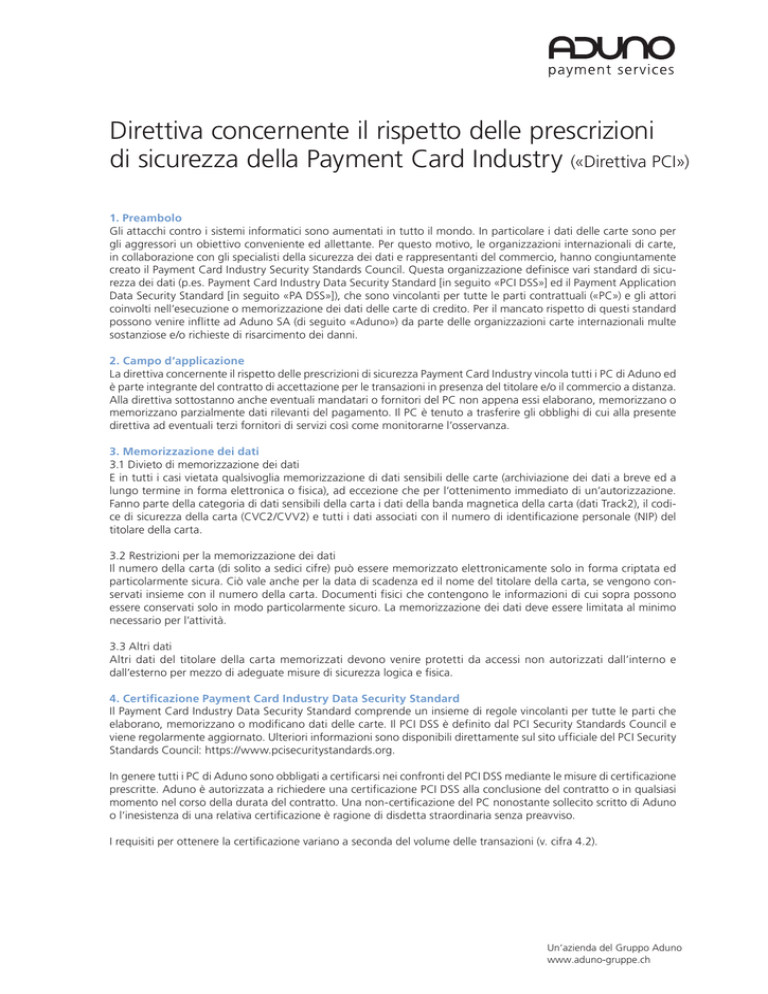 ADUNO
payment services

Direttiva concernente il rispetto delle prescrizioni di sicurezza della Payment Card Industry («Direttiva PCI»)

1. Preambolo
Gli attacchi contro i sistemi informatici sono aumentati in tutto il mondo. In particolare i dati delle carte sono per gli aggressori un obiettivo conveniente ed allettante. Per questo motivo, le organizzazioni internazionali di carte, in collaborazione con gli specialisti della sicurezza dei dati e rappresentanti del commercio, hanno congiuntamente creato il Payment Card Industry Security Standards Council. Questa organizzazione definisce vari standard di sicurezza dei dati (p.es. Payment Card Industry Data Security Standard [in seguito «PCI DSS»] ed il Payment Application Data Security Standard [in seguito «PA DSS»]), che sono vincolanti per tutte le parti contrattuali («PC») e gli attori coinvolti nell'esecuzione o memorizzazione dei dati delle carte di credito. Per il mancato rispetto di questi standard possono venire inflitte ad Aduno SA (di seguito «Aduno») da parte delle organizzazioni carte internazionali multe sostanziose e/o richieste di risarcimento dei danni.

2. Campo d'applicazione
La direttiva concernente il rispetto delle prescrizioni di sicurezza Payment Card Industry vincola tutti i PC di Aduno ed è parte integrante del contratto di accettazione per le transazioni in presenza del titolare e/o il commercio a distanza. Alla direttiva sottostanno anche eventuali mandatari o fornitori del PC non appena essi elaborano, memorizzano o memorizzano parzialmente dati rilevanti del pagamento. Il PC è tenuto a trasferire gli obblighi di cui alla presente direttiva ad eventuali terzi fornitori di servizi così come monitorarne l'osservanza.

3. Memorizzazione dei dati
3.1 Divieto di memorizzazione dei dati
E in tutti i casi vietata qualsivoglia memorizzazione di dati sensibili delle carte (archiviazione dei dati a breve ed a lungo termine in forma elettronica o fisica), ad eccezione che per l'ottenimento immediato di un'autorizzazione. Fanno parte della categoria di dati sensibili della carta i dati della banda magnetica della carta (dati Track2), il codice di sicurezza della carta (CVC2/CVV2) e tutti i dati associati con il numero di identificazione personale (NIP) del titolare della carta.

3.2 Restrizioni per la memorizzazione dei dati
Il numero della carta (di solito a sedici cifre) può essere memorizzato elettronicamente solo in forma criptata ed particolarmente sicura. Ciò vale anche per la data di scadenza ed il nome del titolare della carta, se vengono conservati insieme con il numero della carta. Documenti fisici che contengono le informazioni di cui sopra possono essere conservati solo in modo particolarmente sicuro. La memorizzazione dei dati deve essere limitata al minimo necessario per l'attività.

3.3 Altri dati
Altri dati del titolare della carta memorizzati devono venire protetti da accessi non autorizzati dall'interno e dall'esterno per mezzo di adeguate misure di sicurezza logica e fisica.

4. Certificazione Payment Card Industry Data Security Standard
Il Payment Card Industry Data Security Standard comprende un insieme di regole vincolanti per tutte le parti che elaborano, memorizzano o modificano dati delle carte. Il PCI DSS è definito dal PCI Security Standards Council e viene regolarmente aggiornato. Ulteriori informazioni sono disponibili direttamente sul sito ufficiale del PCI Security Standards Council: https://www.pcisecuritystandards.org.

In genere tutti i PC di Aduno sono obbligati a certificarsi nei confronti del PCI DSS mediante le misure di certificazione prescritte. Aduno è autorizzata a richiedere una certificazione PCI DSS alla conclusione del contratto o in qualsiasi momento nel corso della durata del contratto. Una non-certificazione del PC nonostante sollecito scritto di Aduno o l'inesistenza di una relativa certificazione è ragione di disdetta straordinaria senza preavviso.

I requisiti per ottenere la certificazione variano a seconda del volume delle transazioni (v. cifra 4.2).

Un'azienda del Gruppo Aduno
www.aduno-gruppe.ch